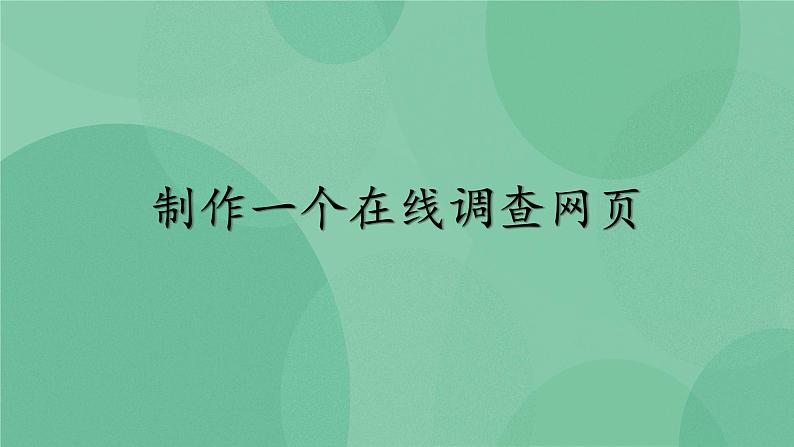 制作一个在线调查网页